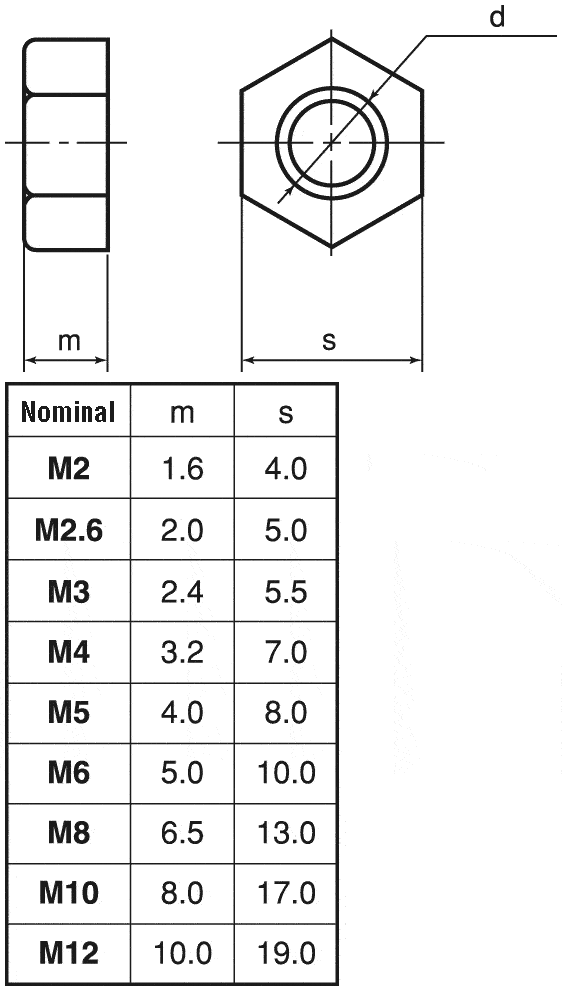 d

m

s

| Nominal | m | s |
|---|---|---|
| M2 | 1.6 | 4.0 |
| M2.6 | 2.0 | 5.0 |
| M3 | 2.4 | 5.5 |
| M4 | 3.2 | 7.0 |
| M5 | 4.0 | 8.0 |
| M6 | 5.0 | 10.0 |
| M8 | 6.5 | 13.0 |
| M10 | 8.0 | 17.0 |
| M12 | 10.0 | 19.0 |